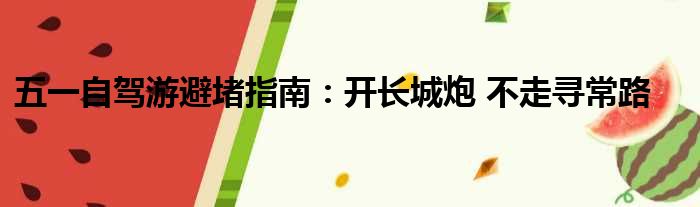 五一自驾游避堵指南：开长城炮 不走寻常路